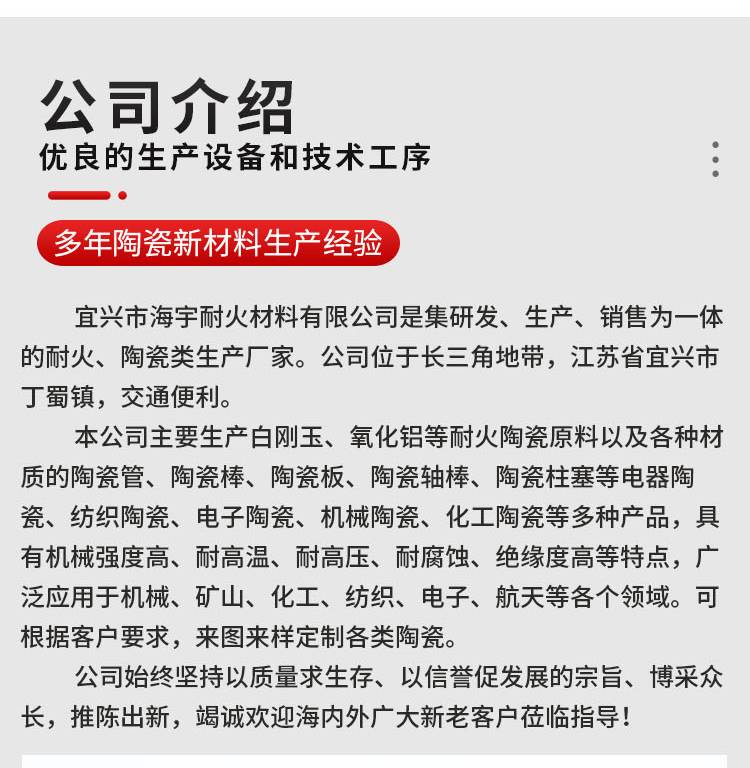 公司介绍
优良的生产设备和技术工序

多年陶瓷新材料生产经验

宜兴市海宇耐火材料有限公司是集研发、生产、销售为一体的耐火、陶瓷类生产厂家。公司位于长三角地带，江苏省宜兴市丁蜀镇，交通便利。

本公司主要生产白刚玉、氧化铝等耐火陶瓷原料以及各种材质的陶瓷管、陶瓷棒、陶瓷板、陶瓷轴棒、陶瓷柱塞等电器陶瓷、纺织陶瓷、电子陶瓷、机械陶瓷、化工陶瓷等多种产品，具有机械强度高、耐高温、耐高压、耐腐蚀、绝缘度高等特点，广泛应用于机械、矿山、化工、纺织、电子、航天等各个领域。可根据客户要求，来图来样定制各类陶瓷。

公司始终坚持以质量求生存、以信誉促发展的宗旨、博采众长，推陈出新，竭诚欢迎海内外广大新老客户莅临指导！